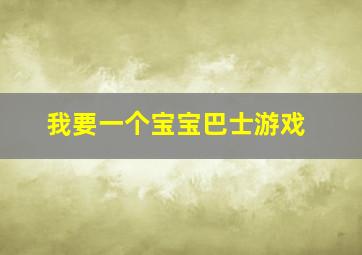 我要一个宝宝巴士游戏